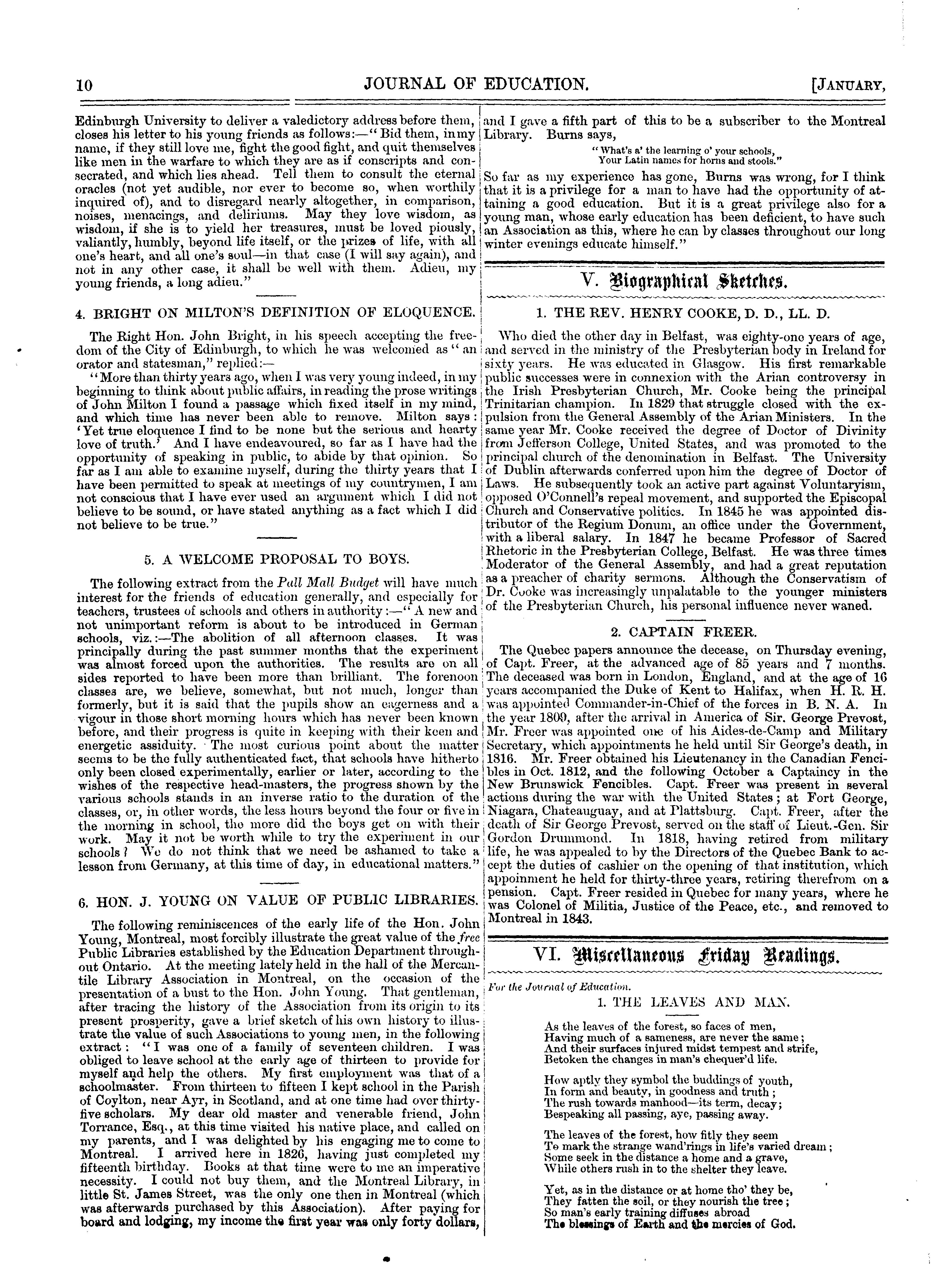 10 JOURNAL OF EDUCATION. [JANUARY,

Edinburgh University to deliver a valedictory address before them, closes his letter to his young friends as follows:—"Bid them, in my name, if they still love me, fight the good fight, and quit themselves like men in the warfare to which they are as if conscripts and consecrated, and which lies ahead. Tell them to consult the eternal oracles (not yet audible, nor ever to become so, when worthily inquired of), and to disregard nearly altogether, in comparison, noises, menacings, and deliriums. May they love wisdom, as wisdom, if she is to yield her treasures, must be loved piously, valiantly, humbly, beyond life itself, or the prizes of life, with all one's heart, and all one's soul—in that case (I will say again), and not in any other case, it shall be well with them. Adieu, my young friends, a long adieu."

4. BRIGHT ON MILTON'S DEFINITION OF ELOQUENCE.

The Right Hon. John Bright, in his speech accepting the freedom of the City of Edinburgh, to which he was welcomed as "an orator and statesman," replied:—

"More than thirty years ago, when I was very young indeed, in my beginning to think about public affairs, in reading the prose writings of John Milton I found a passage which fixed itself in my mind, and which time has never been able to remove. Milton says: 'Yet true eloquence I find to be none but the serious and hearty love of truth.' And I have endeavoured, so far as I have had the opportunity of speaking in public, to abide by that opinion. So far as I am able to examine myself, during the thirty years that I have been permitted to speak at meetings of my countrymen, I am not conscious that I have ever used an argument which I did not believe to be sound, or have stated anything as a fact which I did not believe to be true."

5. A WELCOME PROPOSAL TO BOYS.

The following extract from the Pall Mall Budget will have much interest for the friends of education generally, and especially for teachers, trustees of schools and others in authority:—"A new and not unimportant reform is about to be introduced in German schools, viz.:—The abolition of all afternoon classes. It was principally during the past summer months that the experiment was almost forced upon the authorities. The results are on all sides reported to have been more than brilliant. The forenoon classes are, we believe, somewhat, but not much, longer than formerly, but it is said that the pupils show an eagerness and a vigour in those short morning hours which has never been known before, and their progress is quite in keeping with their keen and energetic assiduity. The most curious point about the matter seems to be the fully authenticated fact, that schools have hitherto only been closed experimentally, earlier or later, according to the wishes of the respective head-masters, the progress shown by the various schools stands in an inverse ratio to the duration of the classes, or, in other words, the less hours beyond the four or five in the morning in school, the more did the boys get on with their work. May it not be worth while to try the experiment in our schools? We do not think that we need be ashamed to take a lesson from Germany, at this time of day, in educational matters."

6. HON. J. YOUNG ON VALUE OF PUBLIC LIBRARIES.

The following reminiscences of the early life of the Hon. John Young, Montreal, most forcibly illustrate the great value of the free Public Libraries established by the Education Department throughout Ontario. At the meeting lately held in the hall of the Mercantile Library Association in Montreal, on the occasion of the presentation of a bust to the Hon. John Young. That gentleman, after tracing the history of the Association from its origin to its present prosperity, gave a brief sketch of his own history to illustrate the value of such Associations to young men, in the following extract: "I was one of a family of seventeen children. I was obliged to leave school at the early age of thirteen to provide for myself and help the others. My first employment was that of a schoolmaster. From thirteen to fifteen I kept school in the Parish of Coylton, near Ayr, in Scotland, and at one time had over thirty-five scholars. My dear old master and venerable friend, John Torrance, Esq., at this time visited his native place, and called on my parents, and I was delighted by his engaging me to come to Montreal. I arrived here in 1826, having just completed my fifteenth birthday. Books at that time were to me an imperative necessity. I could not buy them, and the Montreal Library, in little St. James Street, was the only one then in Montreal (which was afterwards purchased by this Association). After paying for board and lodging, my income the first year was only forty dollars, and I gave a fifth part of this to be a subscriber to the Montreal Library. Burns says,

"What's a' the learning o' your schools,
Your Latin names for horns and stools."

So far as my experience has gone, Burns was wrong, for I think that it is a privilege for a man to have had the opportunity of attaining a good education. But it is a great privilege also for a young man, whose early education has been deficient, to have such an Association as this, where he can by classes throughout our long winter evenings educate himself."

V. Biographical Sketches.

1. THE REV. HENRY COOKE, D. D., LL. D.

Who died the other day in Belfast, was eighty-one years of age, and served in the ministry of the Presbyterian body in Ireland for sixty years. He was educated in Glasgow. His first remarkable public successes were in connexion with the Arian controversy in the Irish Presbyterian Church, Mr. Cooke being the principal Trinitarian champion. In 1829 that struggle closed with the expulsion from the General Assembly of the Arian Ministers. In the same year Mr. Cooke received the degree of Doctor of Divinity from Jefferson College, United States, and was promoted to the principal church of the denomination in Belfast. The University of Dublin afterwards conferred upon him the degree of Doctor of Laws. He subsequently took an active part against Voluntaryism, opposed O'Connell's repeal movement, and supported the Episcopal Church and Conservative politics. In 1845 he was appointed distributor of the Regium Donum, an office under the Government, with a liberal salary. In 1847 he became Professor of Sacred Rhetoric in the Presbyterian College, Belfast. He was three times Moderator of the General Assembly, and had a great reputation as a preacher of charity sermons. Although the Conservatism of Dr. Cooke was increasingly unpalatable to the younger ministers of the Presbyterian Church, his personal influence never waned.

2. CAPTAIN FREER.

The Quebec papers announce the decease, on Thursday evening, of Capt. Freer, at the advanced age of 85 years and 7 months. The deceased was born in London, England, and at the age of 16 years accompanied the Duke of Kent to Halifax, when H. R. H. was appointed Commander-in-Chief of the forces in B. N. A. In the year 1809, after the arrival in America of Sir. George Prevost, Mr. Freer was appointed one of his Aides-de-Camp and Military Secretary, which appointments he held until Sir George's death, in 1816. Mr. Freer obtained his Lieutenancy in the Canadian Fencibles in Oct. 1812, and the following October a Captaincy in the New Brunswick Fencibles. Capt. Freer was present in several actions during the war with the United States; at Fort George, Niagara, Chateauguay, and at Plattsburg. Capt. Freer, after the death of Sir George Prevost, served on the staff of Lieut.-Gen. Sir Gordon Drummond. In 1818, having retired from military life, he was appealed to by the Directors of the Quebec Bank to accept the duties of cashier on the opening of that institution, which appoinment he held for thirty-three years, retiring therefrom on a pension. Capt. Freer resided in Quebec for many years, where he was Colonel of Militia, Justice of the Peace, etc., and removed to Montreal in 1843.

VI. Miscellaneous Friday Readings.

For the Journal of Education.

1. THE LEAVES AND MAN.

As the leaves of the forest, so faces of men,
Having much of a sameness, are never the same;
And their surfaces injured midst tempest and strife,
Betoken the changes in man's chequer'd life.

How aptly they symbol the buddings of youth,
In form and beauty, in goodness and truth;
The rush towards manhood—its term, decay;
Bespeaking all passing, aye, passing away.

The leaves of the forest, how fitly they seem
To mark the strange wand'rings in life's varied dream;
Some seek in the distance a home and a grave,
While others rush in to the shelter they leave.

Yet, as in the distance or at home tho' they be,
They fatten the soil, or they nourish the tree;
So man's early training diffuses abroad
The blessings of Earth and the mercies of God.